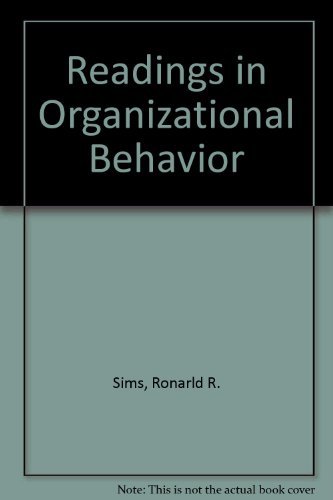 Readings in Organizational Behavior

Sims, Ronarld R.

Note: This is not the actual book cover